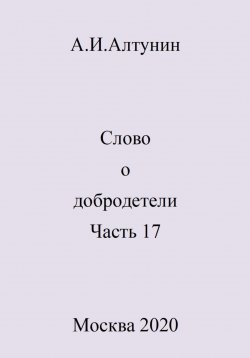 А.И.Алтунин

Слово
о
добродетели
Часть 17

Москва 2020